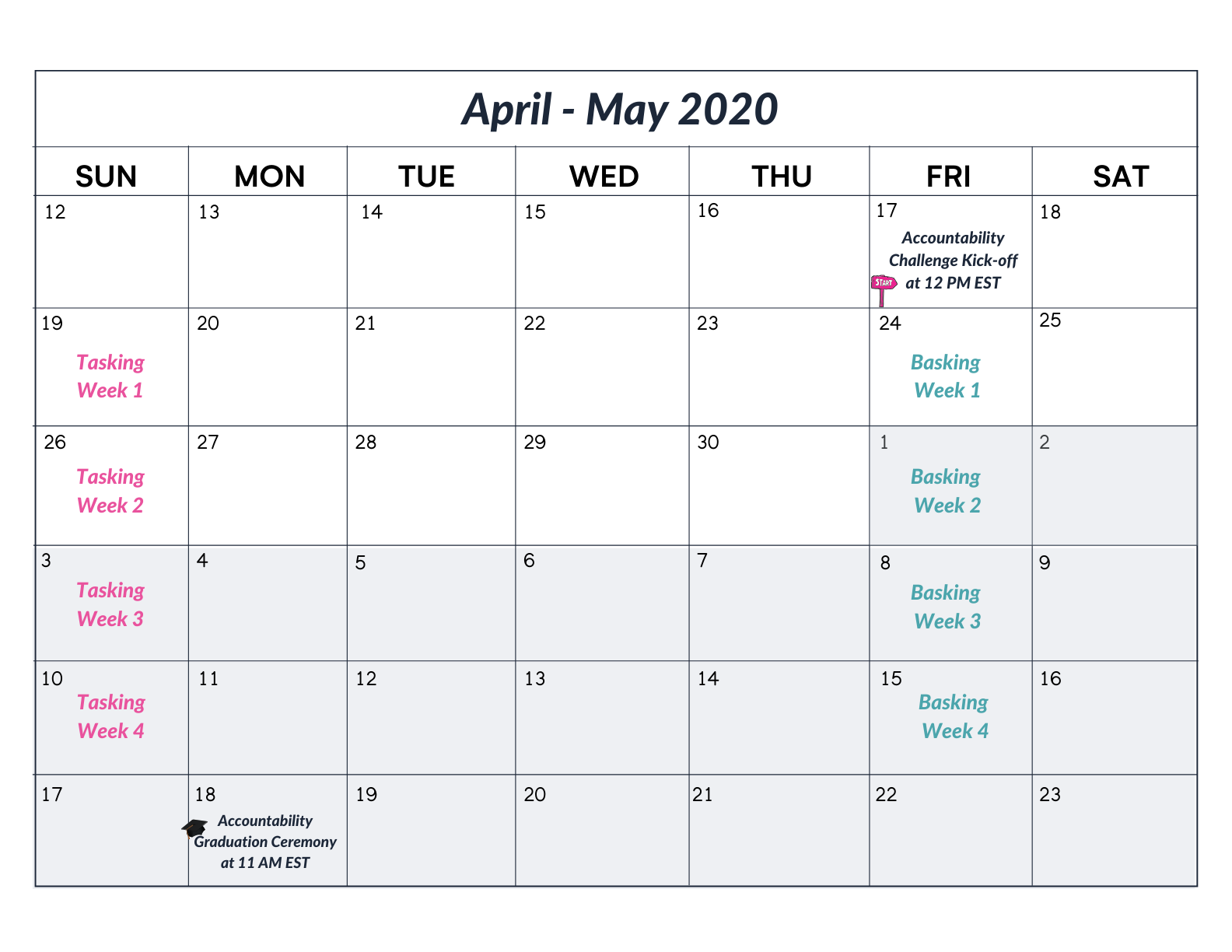 April - May 2020

| SUN | MON | TUE | WED | THU | FRI | SAT |
|---|---|---|---|---|---|---|
| 12 | 13 | 14 | 15 | 16 | 17 Accountability Challenge Kick-off at 12 PM EST | 18 |
| 19 Tasking Week 1 | 20 | 21 | 22 | 23 | 24 Basking Week 1 | 25 |
| 26 Tasking Week 2 | 27 | 28 | 29 | 30 | 1 Basking Week 2 | 2 |
| 3 Tasking Week 3 | 4 | 5 | 6 | 7 | 8 Basking Week 3 | 9 |
| 10 Tasking Week 4 | 11 | 12 | 13 | 14 | 15 Basking Week 4 | 16 |
| 17 | 18 Accountability Graduation Ceremony at 11 AM EST | 19 | 20 | 21 | 22 | 23 |